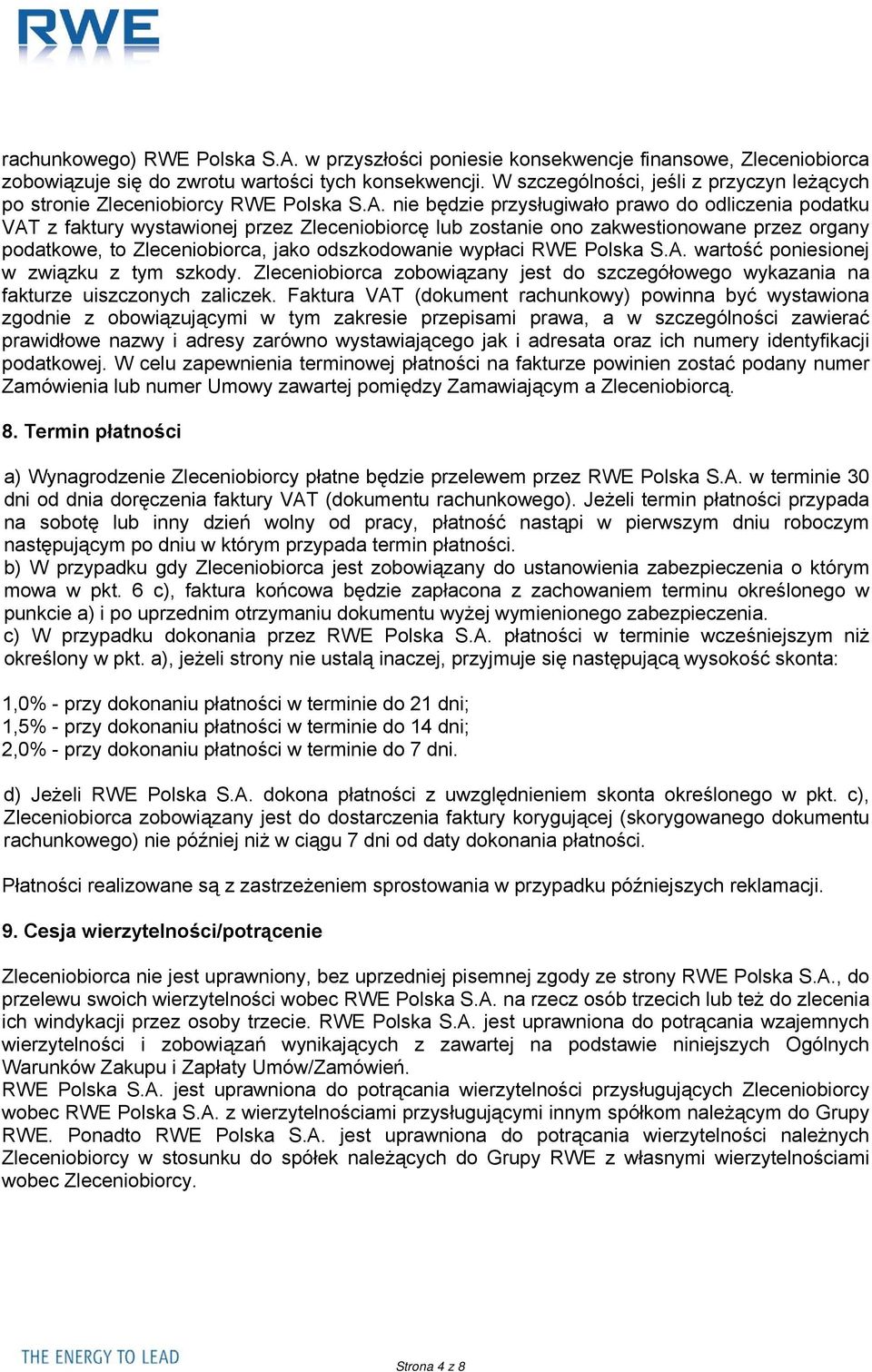 RWE

rachunkowego) RWE Polska S.A. w przyszłości poniesie konsekwencje finansowe, Zleceniobiorca zobowiązuje się do zwrotu wartości tych konsekwencji. W szczególności, jeśli z przyczyn leżących po stronie Zleceniobiorcy RWE Polska S.A. nie będzie przysługiwało prawo do odliczenia podatku VAT z faktury wystawionej przez Zleceniobiorcę lub zostanie ono zakwestionowane przez organy podatkowe, to Zleceniobiorca, jako odszkodowanie wypłaci RWE Polska S.A. wartość poniesionej w związku z tym szkody. Zleceniobiorca zobowiązany jest do szczegółowego wykazania na fakturze uiszczonych zaliczek. Faktura VAT (dokument rachunkowy) powinna być wystawiona zgodnie z obowiązującymi w tym zakresie przepisami prawa, a w szczególności zawierać prawidłowe nazwy i adresy zarówno wystawiającego jak i adresata oraz ich numery identyfikacji podatkowej. W celu zapewnienia terminowej płatności na fakturze powinien zostać podany numer Zamówienia lub numer Umowy zawartej pomiędzy Zamawiającym a Zleceniobiorcą.

8. Termin płatności

a) Wynagrodzenie Zleceniobiorcy płatne będzie przelewem przez RWE Polska S.A. w terminie 30 dni od dnia doręczenia faktury VAT (dokumentu rachunkowego). Jeżeli termin płatności przypada na sobotę lub inny dzień wolny od pracy, płatność nastąpi w pierwszym dniu roboczym następującym po dniu w którym przypada termin płatności.
b) W przypadku gdy Zleceniobiorca jest zobowiązany do ustanowienia zabezpieczenia o którym mowa w pkt. 6 c), faktura końcowa będzie zapłacona z zachowaniem terminu określonego w punkcie a) i po uprzednim otrzymaniu dokumentu wyżej wymienionego zabezpieczenia.
c) W przypadku dokonania przez RWE Polska S.A. płatności w terminie wcześniejszym niż określony w pkt. a), jeżeli strony nie ustalą inaczej, przyjmuje się następującą wysokość skonta:

1,0% - przy dokonaniu płatności w terminie do 21 dni;
1,5% - przy dokonaniu płatności w terminie do 14 dni;
2,0% - przy dokonaniu płatności w terminie do 7 dni.

d) Jeżeli RWE Polska S.A. dokona płatności z uwzględnieniem skonta określonego w pkt. c), Zleceniobiorca zobowiązany jest do dostarczenia faktury korygującej (skorygowanego dokumentu rachunkowego) nie później niż w ciągu 7 dni od daty dokonania płatności.

Płatności realizowane są z zastrzeżeniem sprostowania w przypadku późniejszych reklamacji.

9. Cesja wierzytelności/potrącenie

Zleceniobiorca nie jest uprawniony, bez uprzedniej pisemnej zgody ze strony RWE Polska S.A., do przelewu swoich wierzytelności wobec RWE Polska S.A. na rzecz osób trzecich lub też do zlecenia ich windykacji przez osoby trzecie. RWE Polska S.A. jest uprawniona do potrącania wzajemnych wierzytelności i zobowiązań wynikających z zawartej na podstawie niniejszych Ogólnych Warunków Zakupu i Zapłaty Umów/Zamówień.
RWE Polska S.A. jest uprawniona do potrącania wierzytelności przysługujących Zleceniobiorcy wobec RWE Polska S.A. z wierzytelnościami przysługującymi innym spółkom należącym do Grupy RWE. Ponadto RWE Polska S.A. jest uprawniona do potrącania wierzytelności należnych Zleceniobiorcy w stosunku do spółek należących do Grupy RWE z własnymi wierzytelnościami wobec Zleceniobiorcy.

THE ENERGY TO LEAD
Strona 4 z 8